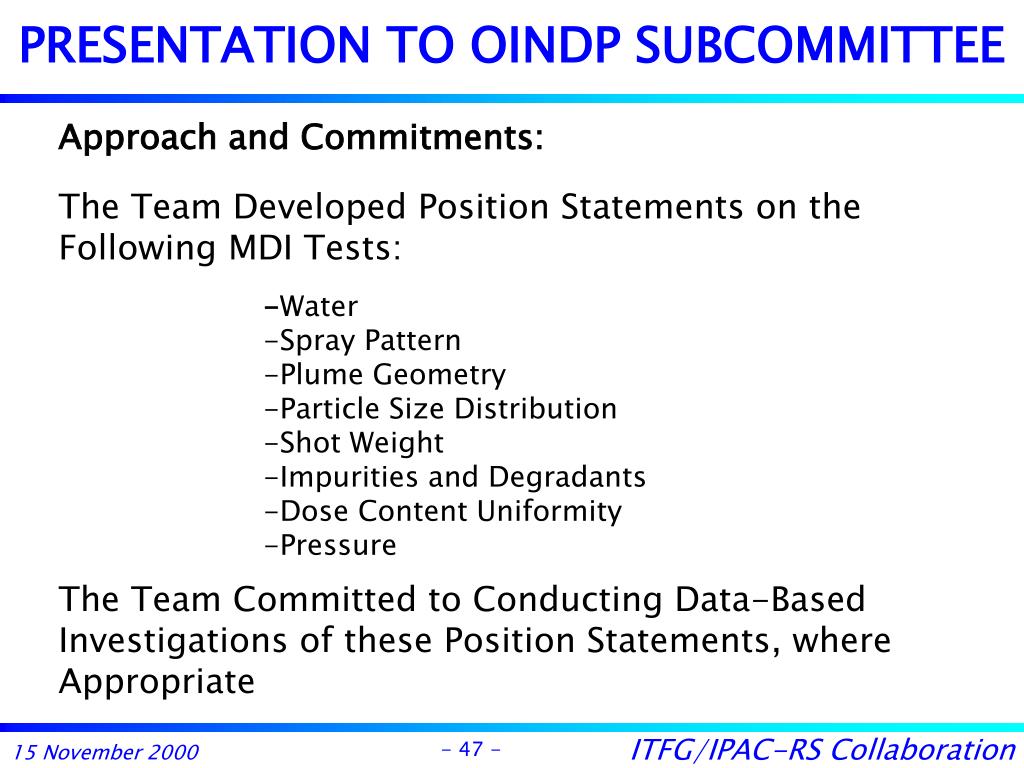 PRESENTATION TO OINDP SUBCOMMITTEE

Approach and Commitments:

The Team Developed Position Statements on the Following MDI Tests:

-Water
-Spray Pattern
-Plume Geometry
-Particle Size Distribution
-Shot Weight
-Impurities and Degradants
-Dose Content Uniformity
-Pressure

The Team Committed to Conducting Data-Based Investigations of these Position Statements, where Appropriate

15 November 2000

- 47 -

ITFG/IPAC-RS Collaboration